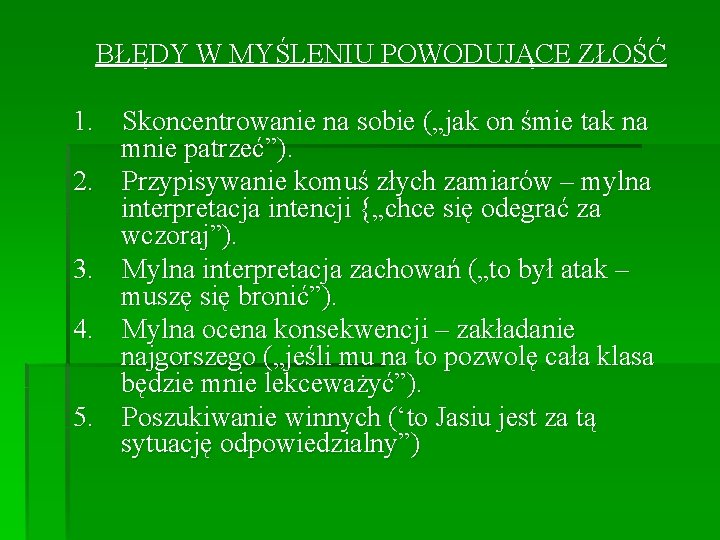 BŁĘDY W MYŚLENIU POWODUJĄCE ZŁOŚĆ

1. Skoncentrowanie na sobie („jak on śmie tak na mnie patrzeć”).
2. Przypisywanie komuś złych zamiarów – mylna interpretacja intencji {„chce się odegrać za wczoraj”).
3. Mylna interpretacja zachowań („to był atak – muszę się bronić”).
4. Mylna ocena konsekwencji – zakładanie najgorszego („jeśli mu na to pozwolę cała klasa będzie mnie lekceważyć”).
5. Poszukiwanie winnych (‘to Jasiu jest za tą sytuację odpowiedzialny”)